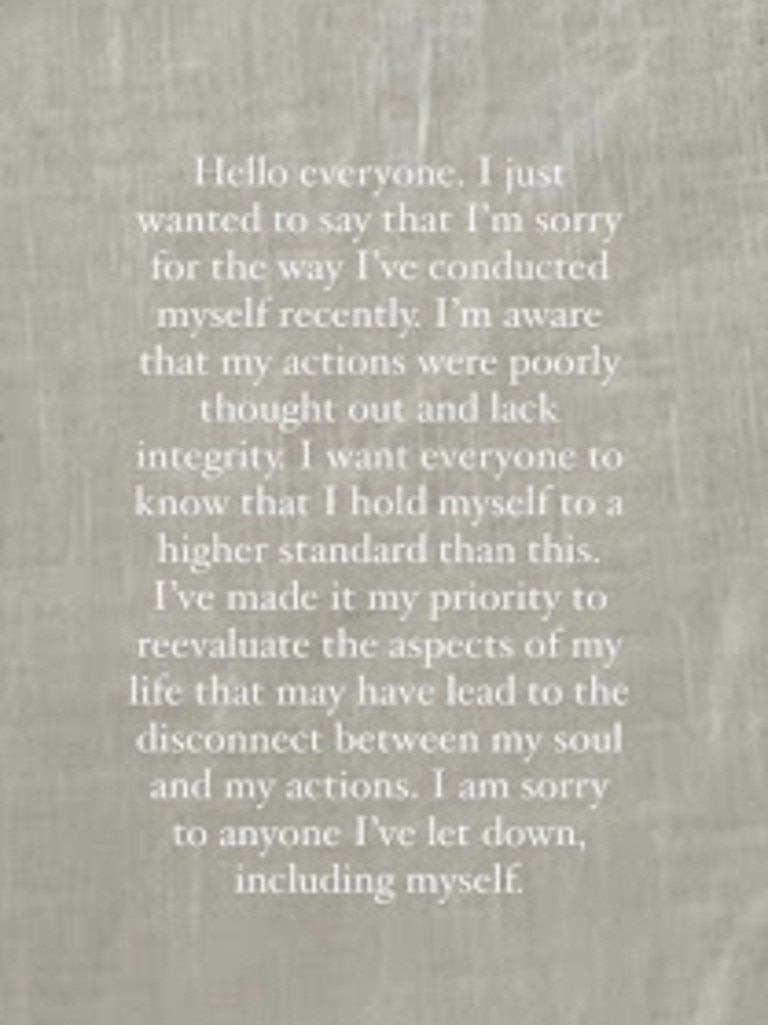 Hello everyone. I just wanted to say that I'm sorry for the way I've conducted myself recently. I'm aware that my actions were poorly thought out and lack integrity. I want everyone to know that I hold myself to a higher standard than this. I've made it my priority to reevaluate the aspects of my life that may have lead to the disconnect between my soul and my actions. I am sorry to anyone I've let down, including myself.